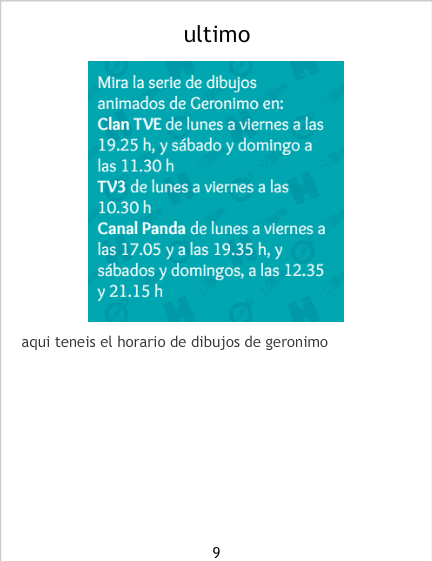 ultimo

Mira la serie de dibujos animados de Geronimo en:
Clan TVE de lunes a viernes a las 19.25 h, y sábado y domingo a las 11.30 h
TV3 de lunes a viernes a las 10.30 h
Canal Panda de lunes a viernes a las 17.05 y a las 19.35 h, y sábados y domingos, a las 12.35 y 21.15 h

aqui teneis el horario de dibujos de geronimo

9